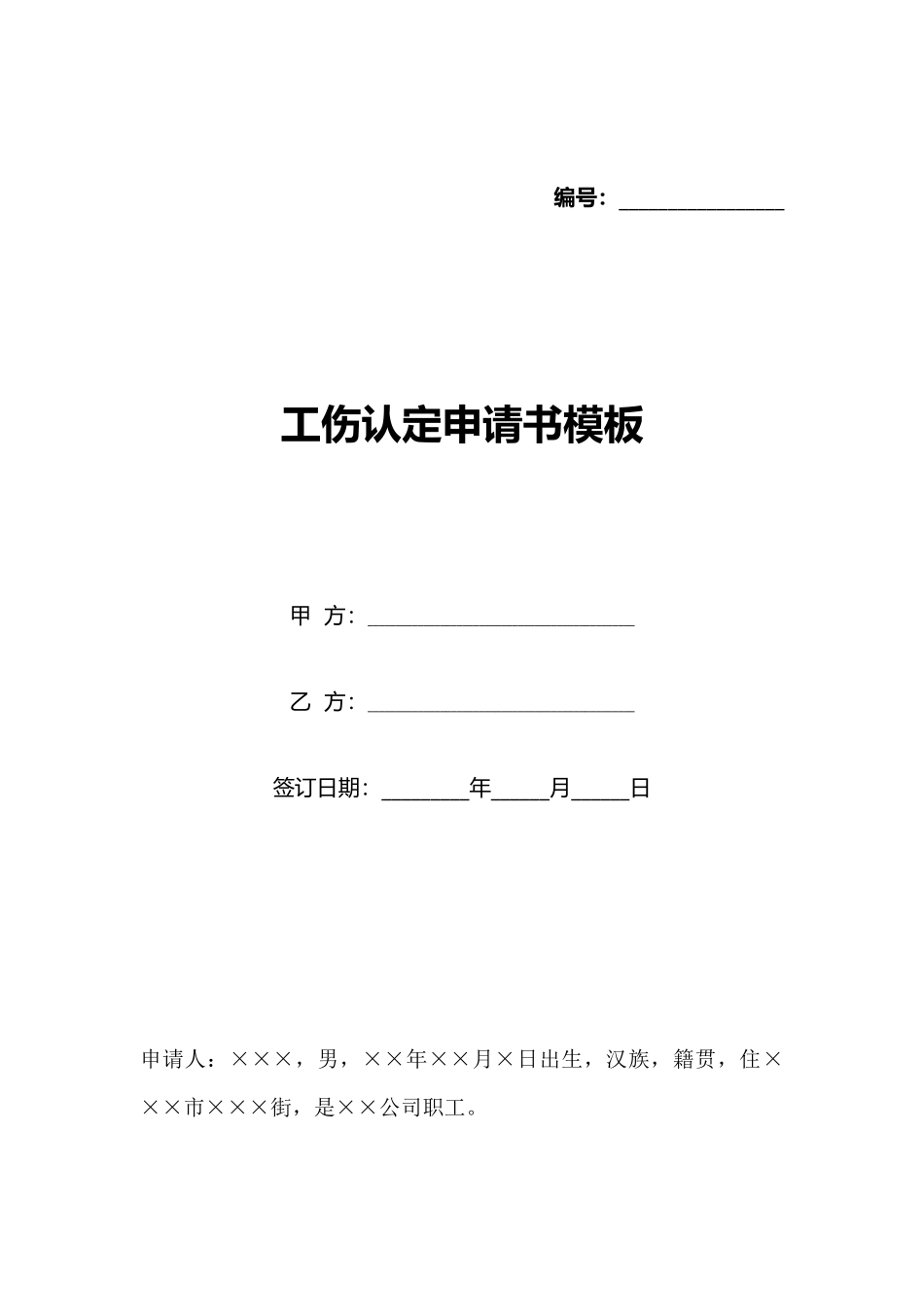 编号：______________

工伤认定申请书模板

甲 方：______________________

乙 方：______________________

签订日期：_______年_____月_____日

申请人：×××，男，××年××月×日出生，汉族，籍贯，住×××市×××街，是××公司职工。